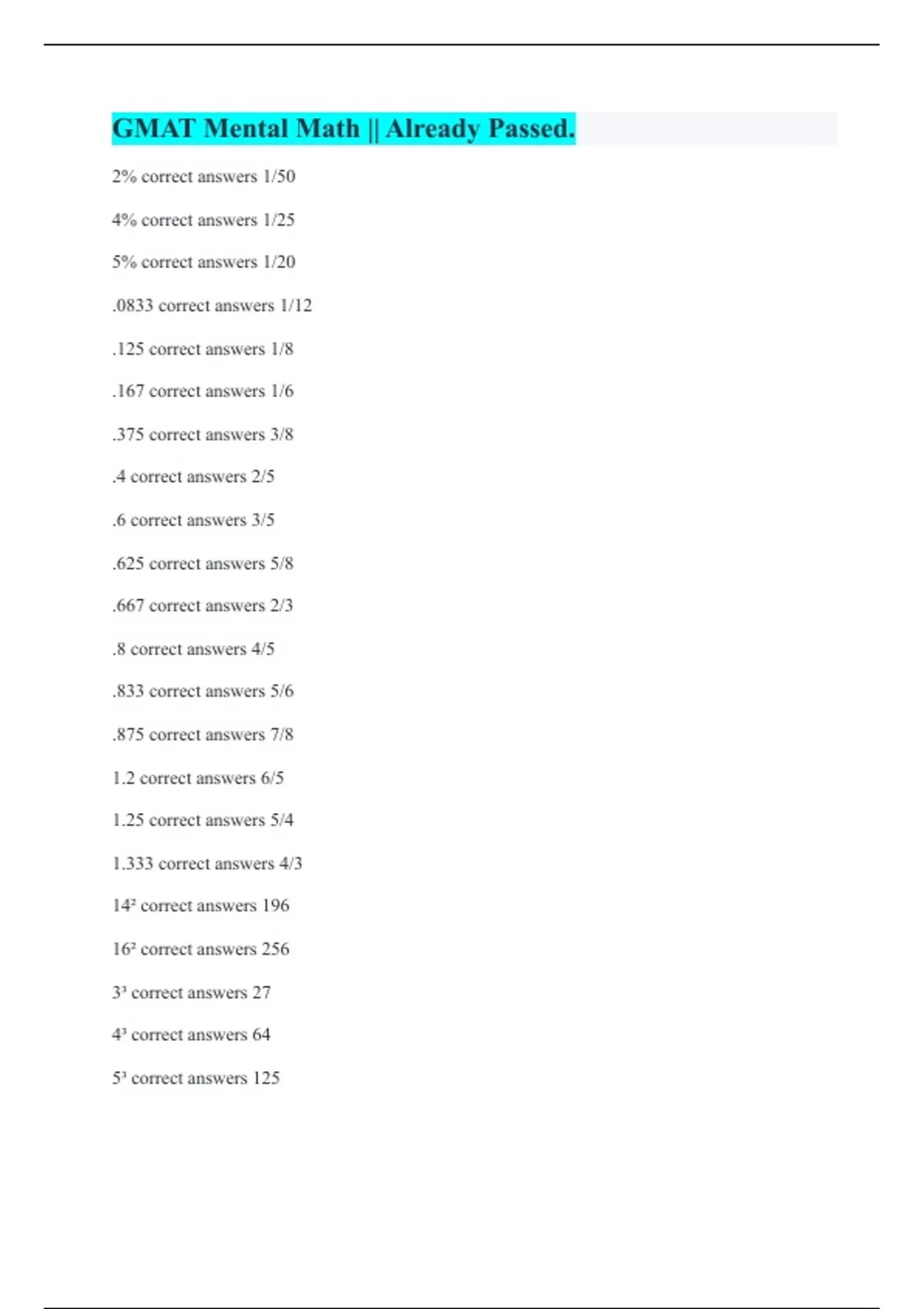 GMAT Mental Math || Already Passed.

2% correct answers 1/50

4% correct answers 1/25

5% correct answers 1/20

.0833 correct answers 1/12

.125 correct answers 1/8

.167 correct answers 1/6

.375 correct answers 3/8

.4 correct answers 2/5

.6 correct answers 3/5

.625 correct answers 5/8

.667 correct answers 2/3

.8 correct answers 4/5

.833 correct answers 5/6

.875 correct answers 7/8

1.2 correct answers 6/5

1.25 correct answers 5/4

1.333 correct answers 4/3

$14^2$ correct answers 196

$16^2$ correct answers 256

$3^3$ correct answers 27

$4^3$ correct answers 64

$5^3$ correct answers 125